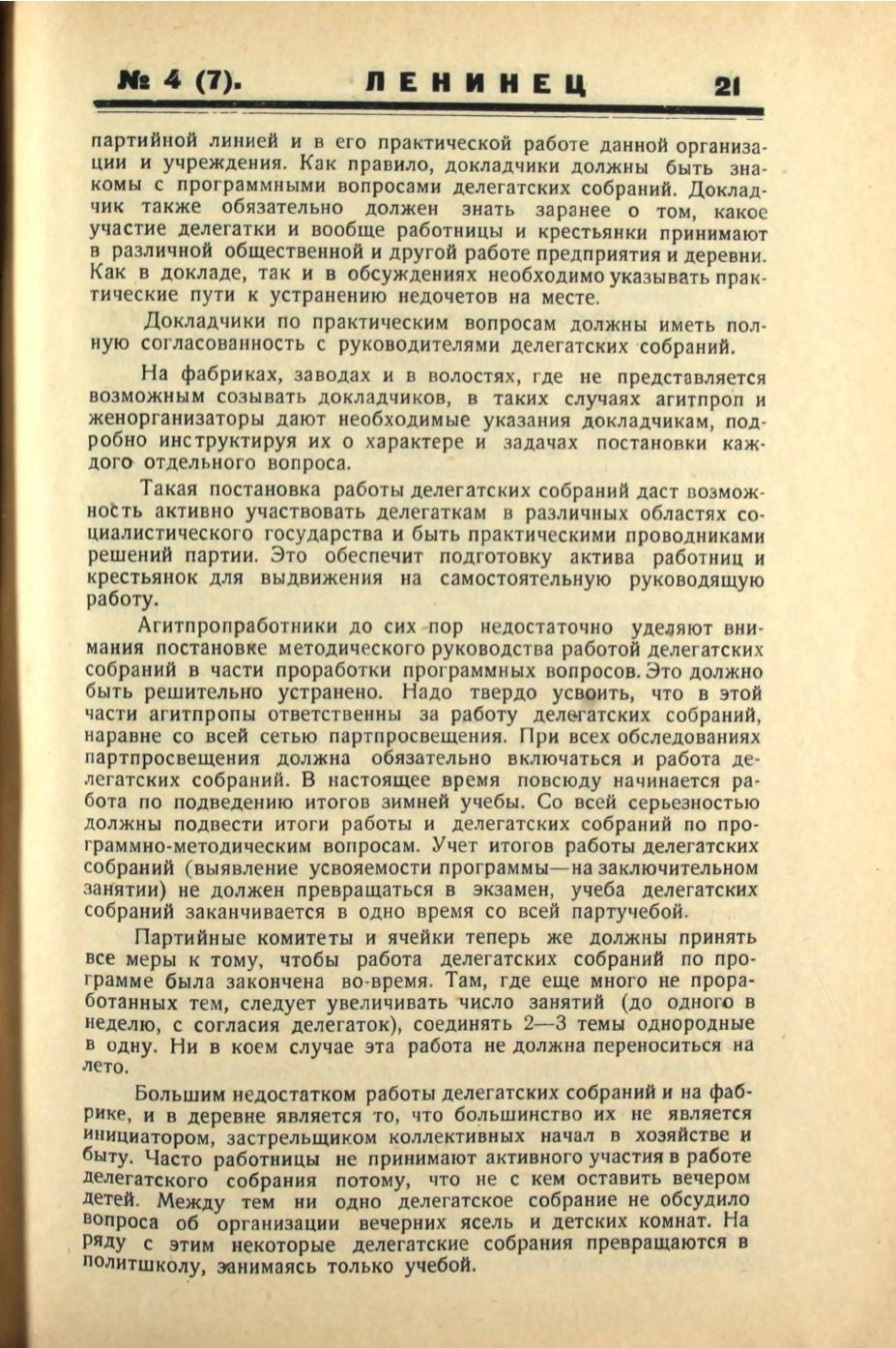 № 4 (7). ЛЕНИНЕЦ 21

партийной линией и в его практической работе данной организации и учреждения. Как правило, докладчики должны быть знакомы с программными вопросами делегатских собраний. Докладчик также обязательно должен знать заранее о том, какое участие делегатки и вообще работницы и крестьянки принимают в различной общественной и другой работе предприятия и деревни. Как в докладе, так и в обсуждениях необходимо указывать практические пути к устранению недочетов на месте.

Докладчики по практическим вопросам должны иметь полную согласованность с руководителями делегатских собраний.

На фабриках, заводах и в волостях, где не представляется возможным созывать докладчиков, в таких случаях агитпроп и женорганизаторы дают необходимые указания докладчикам, подробно инструктируя их о характере и задачах постановки каждого отдельного вопроса.

Такая постановка работы делегатских собраний даст возможность активно участвовать делегаткам в различных областях социалистического государства и быть практическими проводниками решений партии. Это обеспечит подготовку актива работниц и крестьянок для выдвижения на самостоятельную руководящую работу.

Агитпропработники до сих пор недостаточно уделяют внимания постановке методического руководства работой делегатских собраний в части проработки программных вопросов. Это должно быть решительно устранено. Надо твердо усвоить, что в этой части агитпропы ответственны за работу делегатских собраний, наравне со всей сетью партпросвещения. При всех обследованиях партпросвещения должна обязательно включаться и работа делегатских собраний. В настоящее время повсюду начинается работа по подведению итогов зимней учебы. Со всей серьезностью должны подвести итоги работы и делегатских собраний по программно-методическим вопросам. Учет итогов работы делегатских собраний (выявление усвояемости программы—на заключительном занятии) не должен превращаться в экзамен, учеба делегатских собраний заканчивается в одно время со всей партучебой.

Партийные комитеты и ячейки теперь же должны принять все меры к тому, чтобы работа делегатских собраний по программе была закончена во-время. Там, где еще много не проработанных тем, следует увеличивать число занятий (до одного в неделю, с согласия делегаток), соединять 2—3 темы однородные в одну. Ни в коем случае эта работа не должна переноситься на лето.

Большим недостатком работы делегатских собраний и на фабрике, и в деревне является то, что большинство их не является инициатором, застрельщиком коллективных начал в хозяйстве и быту. Часто работницы не принимают активного участия в работе делегатского собрания потому, что не с кем оставить вечером детей. Между тем ни одно делегатское собрание не обсудило вопроса об организации вечерних ясель и детских комнат. На ряду с этим некоторые делегатские собрания превращаются в политшколу, занимаясь только учебой.